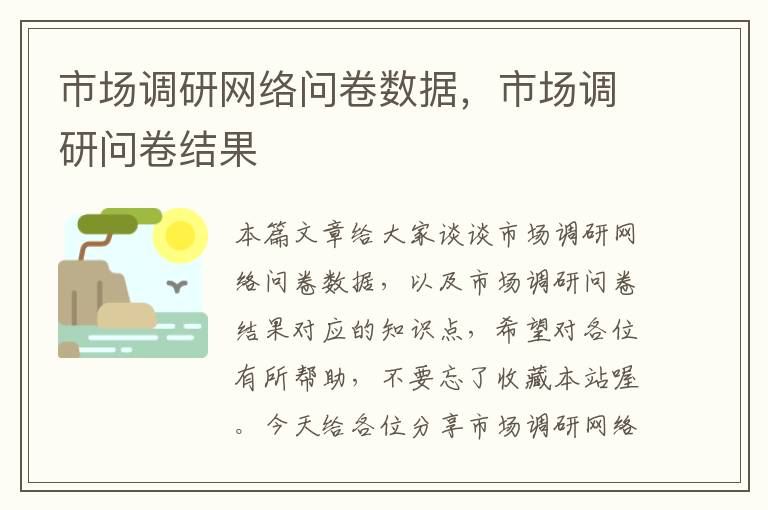 市场调研网络问卷数据，市场调研问卷结果

本篇文章给大家谈谈市场调研网络问卷数据，以及市场调研问卷结果对应的知识点，希望对各位有所帮助，不要忘了收藏本站喔。今天给各位分享市场调研网络